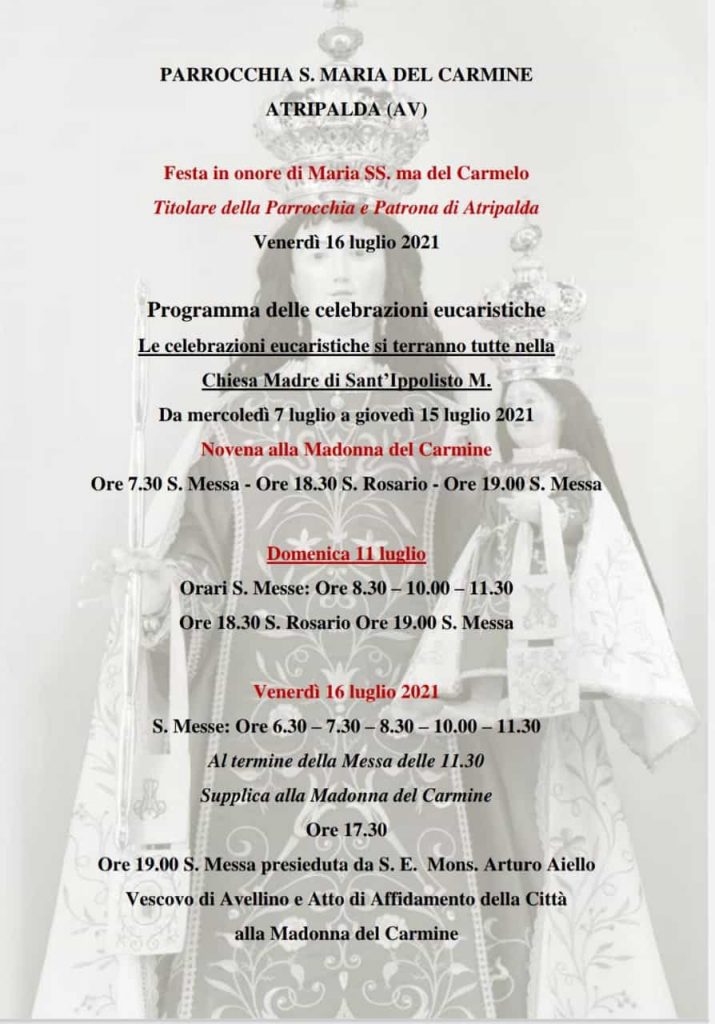 PARROCCHIA S. MARIA DEL CARMINE
ATRIPALDA (AV)

Festa in onore di Maria SS. ma del Carmelo
Titolare della Parrocchia e Patrona di Atripalda
Venerdì 16 luglio 2021

Programma delle celebrazioni eucaristiche
Le celebrazioni eucaristiche si terranno tutte nella
Chiesa Madre di Sant'Ippolisto M.
Da mercoledì 7 luglio a giovedì 15 luglio 2021
Novena alla Madonna del Carmine
Ore 7.30 S. Messa - Ore 18.30 S. Rosario - Ore 19.00 S. Messa

Domenica 11 luglio
Orari S. Messe: Ore 8.30 – 10.00 – 11.30
Ore 18.30 S. Rosario Ore 19.00 S. Messa

Venerdì 16 luglio 2021
S. Messe: Ore 6.30 – 7.30 – 8.30 – 10.00 – 11.30
Al termine della Messa delle 11.30
Supplica alla Madonna del Carmine
Ore 17.30
Ore 19.00 S. Messa presieduta da S. E. Mons. Arturo Aiello
Vescovo di Avellino e Atto di Affidamento della Città
alla Madonna del Carmine